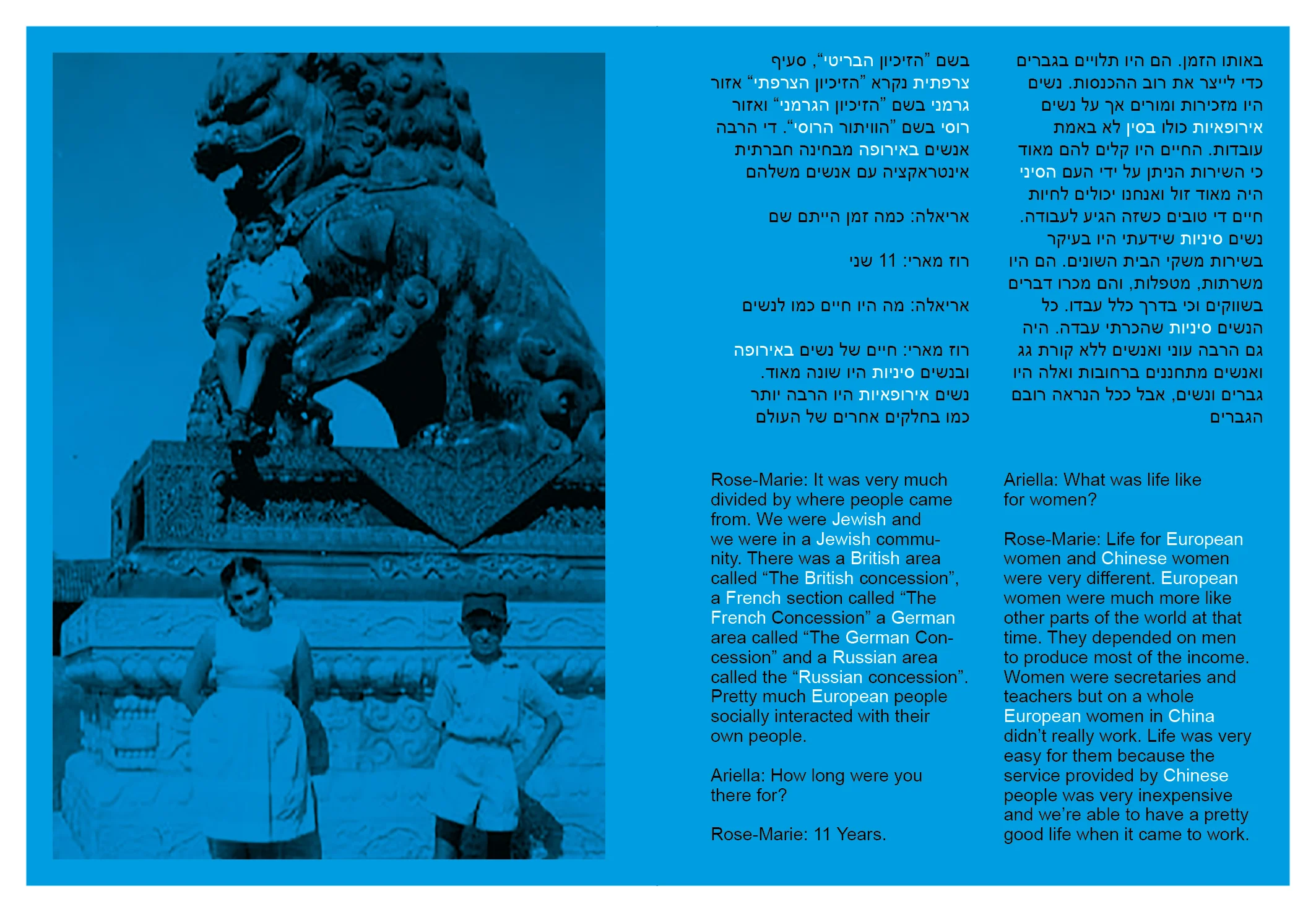 בשם "הזיכיון הבריטי", סעיף צרפתית נקרא "הזיכיון הצרפתי" אזור גרמני בשם "הזיכיון הגרמני" ואזור רוסי בשם "הוויתור הרוסי". די הרבה אנשים באירופה מבחינה חברתית אינטראקציה עם אנשים משלהם

אריאלה: כמה זמן הייתם שם

רוז מארי: 11 שני

אריאלה: מה היו חיים כמו לנשים

רוז מארי: חיים של נשים באירופה ובנשים סיניות היו שונה מאוד. נשים אירופאיות היו הרבה יותר כמו בחלקים אחרים של העולם

באותו הזמן. הם היו תלויים בגברים כדי לייצר את רוב ההכנסות. נשים היו מזכירות ומורים אך על נשים אירופאיות כולו בסין לא באמת עובדות. החיים היו קלים להם מאוד כי השירות הניתן על ידי העם הסיני היה מאוד זול ואנחנו יכולים לחיות חיים די טובים כשזה הגיע לעבודה. נשים סיניות שידעתי היו בעיקר בשירות משקי הבית השונים. הם היו משרתות, מטפלות, והם מכרו דברים בשווקים וכי בדרך כלל עבדו. כל הנשים סיניות שהכרתי עבדה. היה גם הרבה עוני ואנשים ללא קורת גג ואנשים מתחננים ברחובות ואלה היו גברים ונשים, אבל ככל הנראה רובם הגברים

Rose-Marie: It was very much divided by where people came from. We were Jewish and we were in a Jewish community. There was a British area called "The British concession", a French section called "The French Concession" a German area called "The German Concession" and a Russian area called the "Russian concession". Pretty much European people socially interacted with their own people.

Ariella: How long were you there for?

Rose-Marie: 11 Years.

Ariella: What was life like for women?

Rose-Marie: Life for European women and Chinese women were very different. European women were much more like other parts of the world at that time. They depended on men to produce most of the income. Women were secretaries and teachers but on a whole European women in China didn't really work. Life was very easy for them because the service provided by Chinese people was very inexpensive and we're able to have a pretty good life when it came to work.